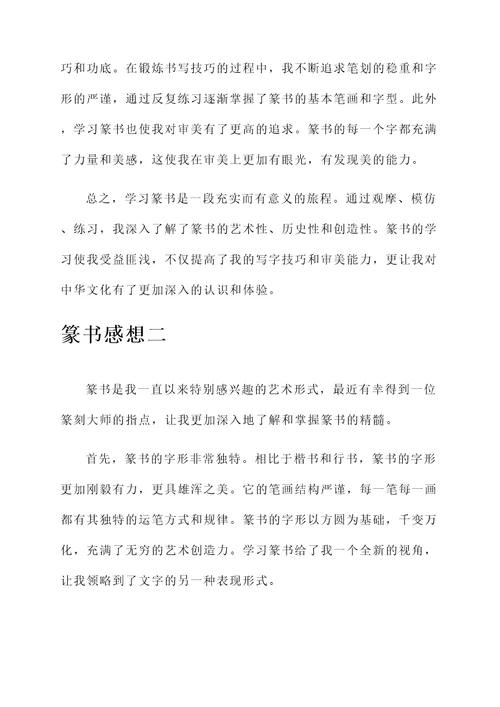 巧和功底。在锻炼书写技巧的过程中，我不断追求笔划的稳重和字形的严谨，通过反复练习逐渐掌握了篆书的基本笔画和字型。此外，学习篆书也使我对审美有了更高的追求。篆书的每一个字都充满了力量和美感，这使我在审美上更加有眼光，有发现美的能力。

总之，学习篆书是一段充实而有意义的旅程。通过观摩、模仿、练习，我深入了解了篆书的艺术性、历史性和创造性。篆书的学习使我受益匪浅，不仅提高了我的写字技巧和审美能力，更让我对中华文化有了更加深入的认识和体验。

篆书感想二

篆书是我一直以来特别感兴趣的艺术形式，最近有幸得到一位篆刻大师的指点，让我更加深入地了解和掌握篆书的精髓。

首先，篆书的字形非常独特。相比于楷书和行书，篆书的字形更加刚毅有力，更具雄浑之美。它的笔画结构严谨，每一笔每一画都有其独特的运笔方式和规律。篆书的字形以方圆为基础，千变万化，充满了无穷的艺术创造力。学习篆书给了我一个全新的视角，让我领略到了文字的另一种表现形式。